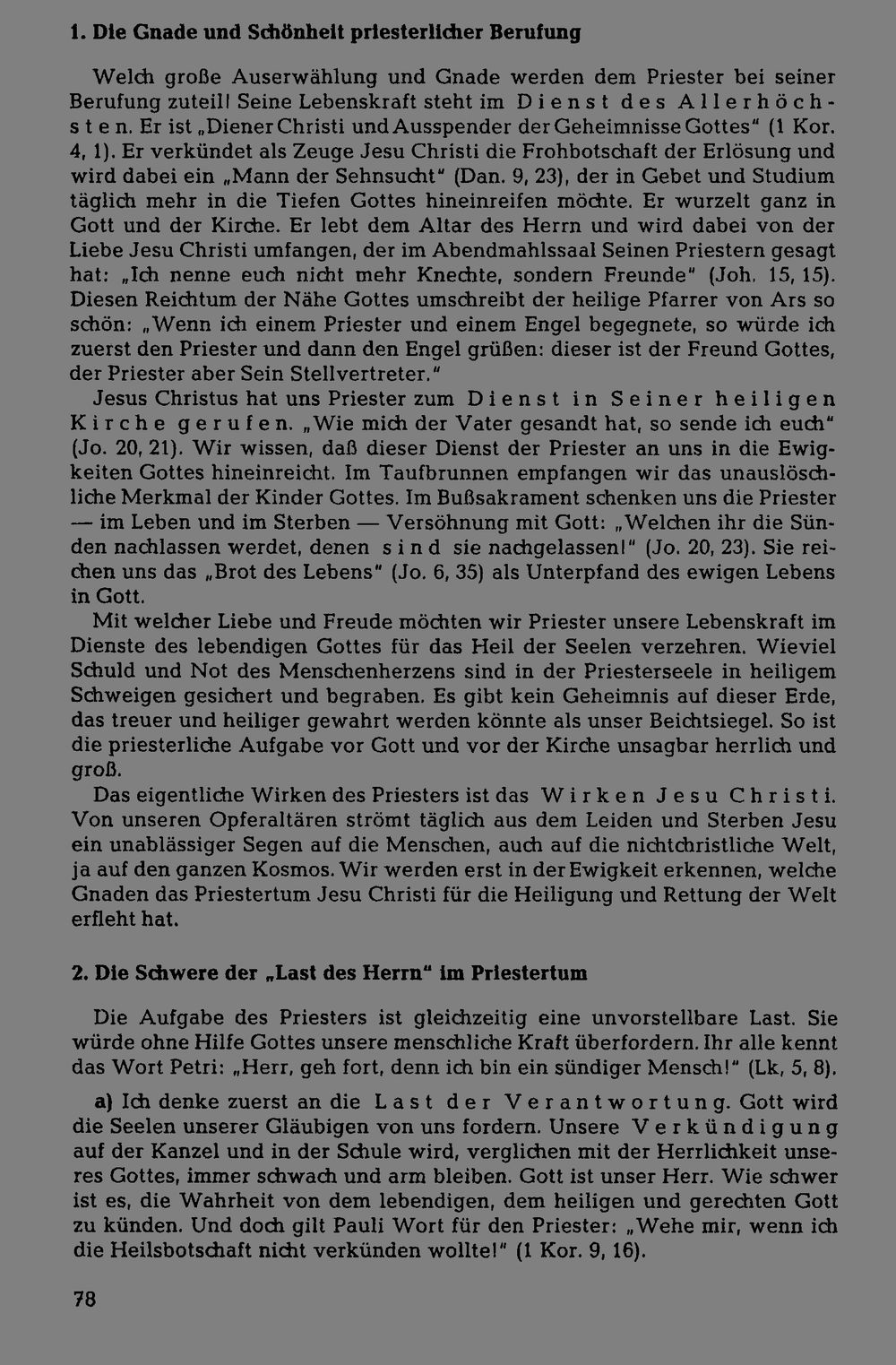 1. Die Gnade und Schönheit priesterlicher Berufung

Welch große Auserwählung und Gnade werden dem Priester bei seiner Berufung zuteil! Seine Lebenskraft steht im Dienst des Allerhöchsten. Er ist „Diener Christi und Ausspender der Geheimnisse Gottes" (1 Kor. 4, 1). Er verkündet als Zeuge Jesu Christi die Frohbotschaft der Erlösung und wird dabei ein „Mann der Sehnsucht" (Dan. 9, 23), der in Gebet und Studium täglich mehr in die Tiefen Gottes hineinreifen möchte. Er wurzelt ganz in Gott und der Kirche. Er lebt dem Altar des Herrn und wird dabei von der Liebe Jesu Christi umfangen, der im Abendmahlssaal Seinen Priestern gesagt hat: „Ich nenne euch nicht mehr Knechte, sondern Freunde" (Joh. 15, 15). Diesen Reichtum der Nähe Gottes umschreibt der heilige Pfarrer von Ars so schön: „Wenn ich einem Priester und einem Engel begegnete, so würde ich zuerst den Priester und dann den Engel grüßen: dieser ist der Freund Gottes, der Priester aber Sein Stellvertreter."

Jesus Christus hat uns Priester zum Dienst in Seiner heiligen Kirche gerufen. „Wie mich der Vater gesandt hat, so sende ich euch" (Jo. 20, 21). Wir wissen, daß dieser Dienst der Priester an uns in die Ewigkeiten Gottes hineinreicht. Im Taufbrunnen empfangen wir das unauslöschliche Merkmal der Kinder Gottes. Im Bußsakrament schenken uns die Priester — im Leben und im Sterben — Versöhnung mit Gott: „Welchen ihr die Sünden nachlassen werdet, denen sind sie nachgelassen!" (Jo. 20, 23). Sie reichen uns das „Brot des Lebens" (Jo. 6, 35) als Unterpfand des ewigen Lebens in Gott.

Mit welcher Liebe und Freude möchten wir Priester unsere Lebenskraft im Dienste des lebendigen Gottes für das Heil der Seelen verzehren. Wieviel Schuld und Not des Menschenherzens sind in der Priesterseele in heiligem Schweigen gesichert und begraben. Es gibt kein Geheimnis auf dieser Erde, das treuer und heiliger gewahrt werden könnte als unser Beichtsiegel. So ist die priesterliche Aufgabe vor Gott und vor der Kirche unsagbar herrlich und groß.

Das eigentliche Wirken des Priesters ist das Wirken Jesu Christi. Von unseren Opferaltären strömt täglich aus dem Leiden und Sterben Jesu ein unablässiger Segen auf die Menschen, auch auf die nichtchristliche Welt, ja auf den ganzen Kosmos. Wir werden erst in der Ewigkeit erkennen, welche Gnaden das Priestertum Jesu Christi für die Heiligung und Rettung der Welt erfleht hat.

2. Die Schwere der „Last des Herrn" im Priestertum

Die Aufgabe des Priesters ist gleichzeitig eine unvorstellbare Last. Sie würde ohne Hilfe Gottes unsere menschliche Kraft überfordern. Ihr alle kennt das Wort Petri: „Herr, geh fort, denn ich bin ein sündiger Mensch!" (Lk, 5, 8).

a) Ich denke zuerst an die Last der Verantwortung. Gott wird die Seelen unserer Gläubigen von uns fordern. Unsere Verkündigung auf der Kanzel und in der Schule wird, verglichen mit der Herrlichkeit unseres Gottes, immer schwach und arm bleiben. Gott ist unser Herr. Wie schwer ist es, die Wahrheit von dem lebendigen, dem heiligen und gerechten Gott zu künden. Und doch gilt Pauli Wort für den Priester: „Wehe mir, wenn ich die Heilsbotschaft nicht verkünden wollte!" (1 Kor. 9, 16).

78